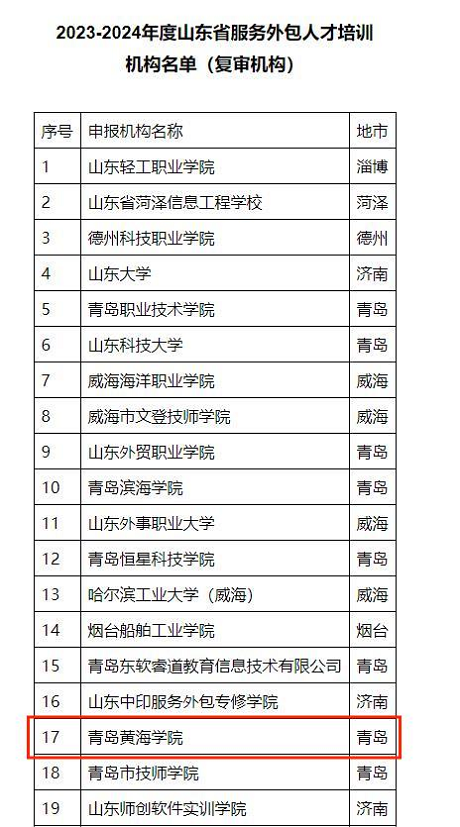 2023-2024年度山东省服务外包人才培训机构名单（复审机构）

| 序号 | 申报机构名称 | 地市 |
|---|---|---|
| 1 | 山东轻工职业学院 | 淄博 |
| 2 | 山东省菏泽信息工程学校 | 菏泽 |
| 3 | 德州科技职业学院 | 德州 |
| 4 | 山东大学 | 济南 |
| 5 | 青岛职业技术学院 | 青岛 |
| 6 | 山东科技大学 | 青岛 |
| 7 | 威海海洋职业学院 | 威海 |
| 8 | 威海市文登技师学院 | 威海 |
| 9 | 山东外贸职业学院 | 青岛 |
| 10 | 青岛滨海学院 | 青岛 |
| 11 | 山东外事职业大学 | 威海 |
| 12 | 青岛恒星科技学院 | 青岛 |
| 13 | 哈尔滨工业大学（威海） | 威海 |
| 14 | 烟台船舶工业学院 | 烟台 |
| 15 | 青岛东软睿道教育信息技术有限公司 | 青岛 |
| 16 | 山东中印服务外包专修学院 | 济南 |
| 17 | 青岛黄海学院 | 青岛 |
| 18 | 青岛市技师学院 | 青岛 |
| 19 | 山东师创软件实训学院 | 济南 |